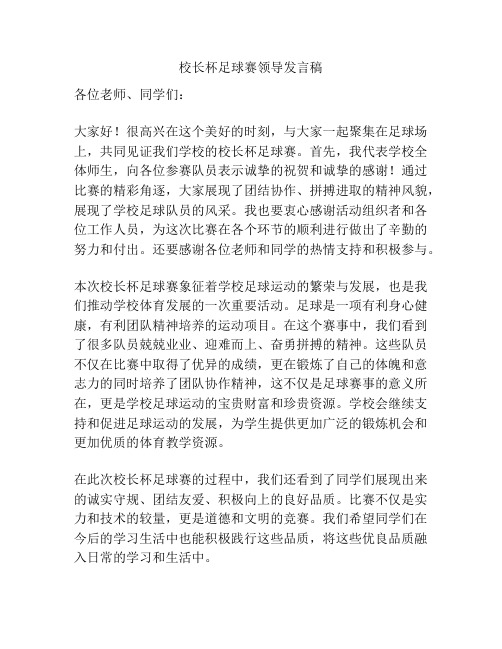 校长杯足球赛领导发言稿

各位老师、同学们：

大家好！很高兴在这个美好的时刻，与大家一起聚集在足球场上，共同见证我们学校的校长杯足球赛。首先，我代表学校全体师生，向各位参赛队员表示诚挚的祝贺和诚挚的感谢！通过比赛的精彩角逐，大家展现了团结协作、拼搏进取的精神风貌，展现了学校足球队员的风采。我也要衷心感谢活动组织者和各位工作人员，为这次比赛在各个环节的顺利进行做出了辛勤的努力和付出。还要感谢各位老师和同学的热情支持和积极参与。

本次校长杯足球赛象征着学校足球运动的繁荣与发展，也是我们推动学校体育发展的一次重要活动。足球是一项有利身心健康，有利团队精神培养的运动项目。在这个赛事中，我们看到了很多队员兢兢业业、迎难而上、奋勇拼搏的精神。这些队员不仅在比赛中取得了优异的成绩，更在锻炼了自己的体魄和意志力的同时培养了团队协作精神，这不仅是足球赛事的意义所在，更是学校足球运动的宝贵财富和珍贵资源。学校会继续支持和促进足球运动的发展，为学生提供更加广泛的锻炼机会和更加优质的体育教学资源。

在此次校长杯足球赛的过程中，我们还看到了同学们展现出来的诚实守规、团结友爱、积极向上的良好品质。比赛不仅是实力和技术的较量，更是道德和文明的竞赛。我们希望同学们在今后的学习生活中也能积极践行这些品质，将这些优良品质融入日常的学习和生活中。